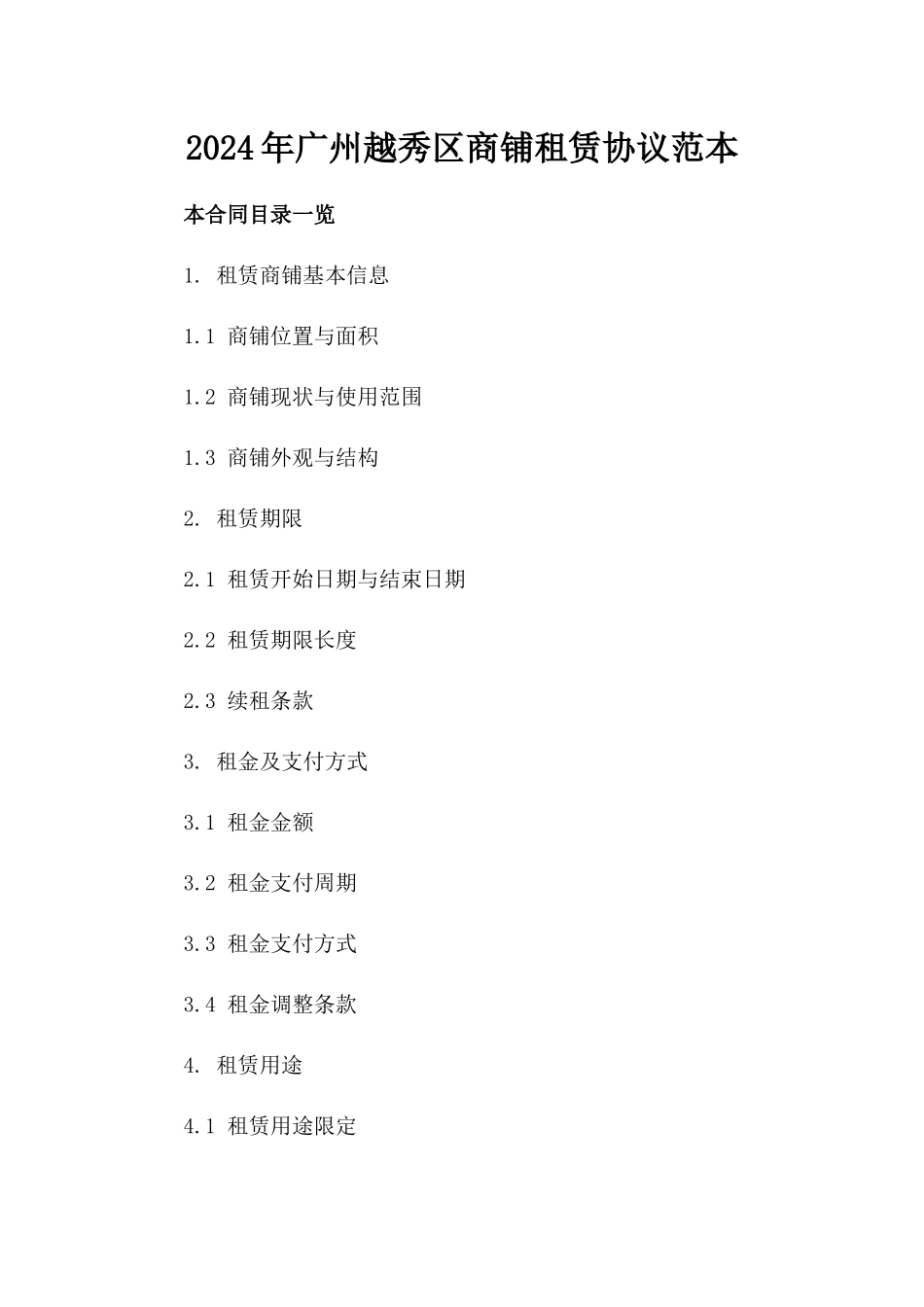 2024年广州越秀区商铺租赁协议范本

本合同目录一览

1. 租赁商铺基本信息

1.1 商铺位置与面积

1.2 商铺现状与使用范围

1.3 商铺外观与结构

2. 租赁期限

2.1 租赁开始日期与结束日期

2.2 租赁期限长度

2.3 续租条款

3. 租金及支付方式

3.1 租金金额

3.2 租金支付周期

3.3 租金支付方式

3.4 租金调整条款

4. 租赁用途

4.1 租赁用途限定